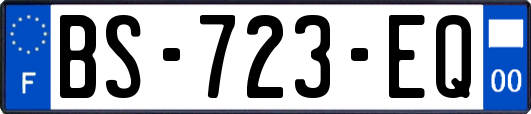 F

BS-723-EQ

00